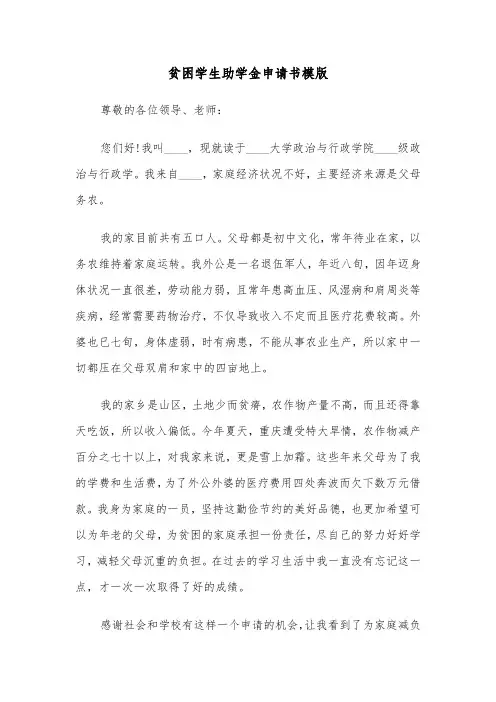 贫困学生助学金申请书模版

尊敬的各位领导、老师：

您们好！我叫____，现就读于____大学政治与行政学院____级政治与行政学。我来自____，家庭经济状况不好，主要经济来源是父母务农。

我的家目前共有五口人。父母都是初中文化，常年待业在家，以务农维持着家庭运转。我外公是一名退伍军人，年近八旬，因年迈身体状况一直很差，劳动能力弱，且常年患高血压、风湿病和肩周炎等疾病，经常需要药物治疗，不仅导致收入不定而且医疗花费较高。外婆也已七旬，身体虚弱，时有病患，不能从事农业生产，所以家中一切都压在父母双肩和家中的四亩地上。

我的家乡是山区，土地少而贫瘠，农作物产量不高，而且还得靠天吃饭，所以收入偏低。今年夏天，重庆遭受特大旱情，农作物减产百分之七十以上，对我家来说，更是雪上加霜。这些年来父母为了我的学费和生活费，为了外公外婆的医疗费用四处奔波而欠下数万元借款。我身为家庭的一员，坚持这勤俭节约的美好品德，也更加希望可以为年老的父母，为贫困的家庭承担一份责任，尽自己的努力好好学习，减轻父母沉重的负担。在过去的学习生活中我一直没有忘记这一点，才一次一次取得了好的成绩。

感谢社会和学校有这样一个申请的机会，让我看到了为家庭减负